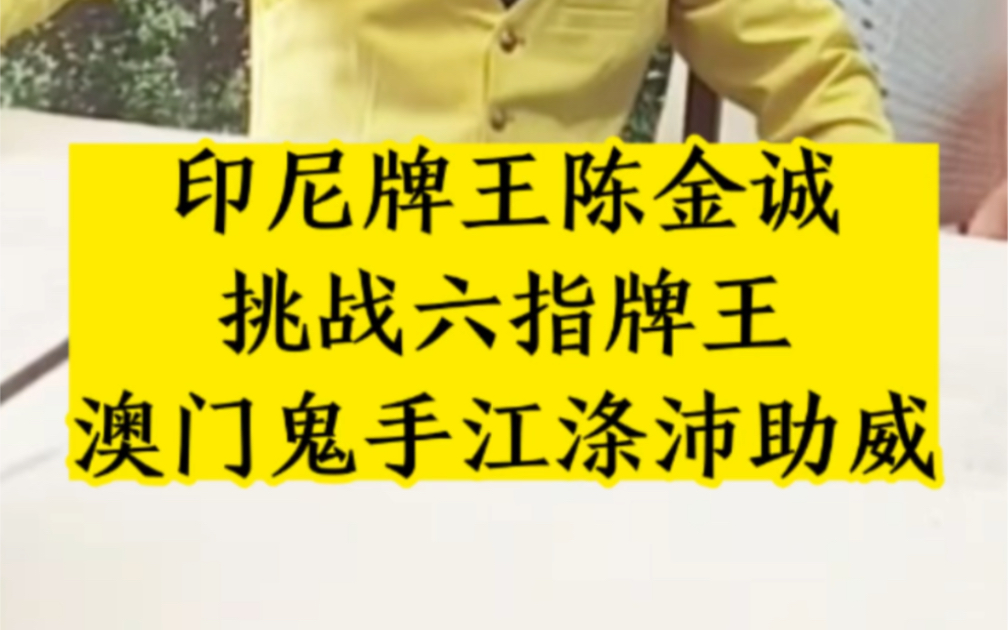 印尼牌王陈金诚
挑战六指牌王
澳门鬼手江涤沛助威